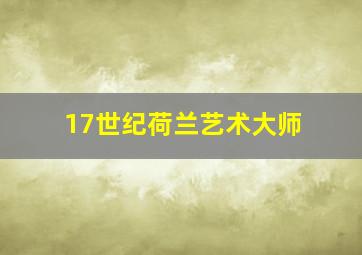 17世纪荷兰艺术大师